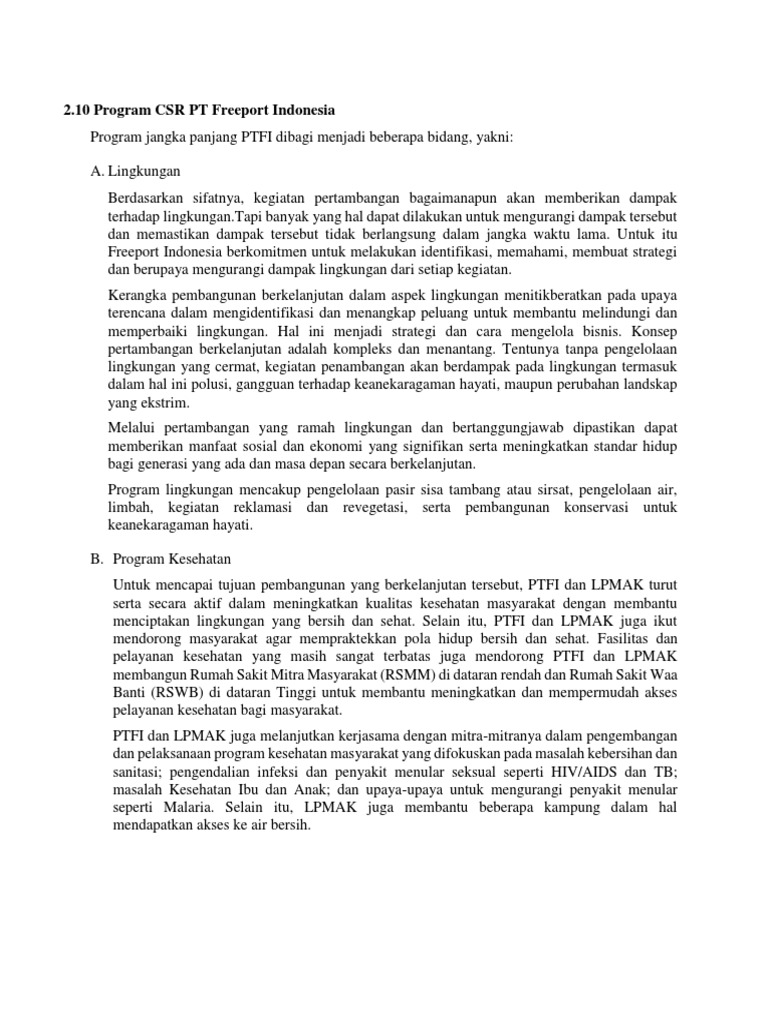 2.10 Program CSR PT Freeport Indonesia

Program jangka panjang PTFI dibagi menjadi beberapa bidang, yakni:

A. Lingkungan

Berdasarkan sifatnya, kegiatan pertambangan bagaimanapun akan memberikan dampak terhadap lingkungan.Tapi banyak yang hal dapat dilakukan untuk mengurangi dampak tersebut dan memastikan dampak tersebut tidak berlangsung dalam jangka waktu lama. Untuk itu Freeport Indonesia berkomitmen untuk melakukan identifikasi, memahami, membuat strategi dan berupaya mengurangi dampak lingkungan dari setiap kegiatan.

Kerangka pembangunan berkelanjutan dalam aspek lingkungan menitikberatkan pada upaya terencana dalam mengidentifikasi dan menangkap peluang untuk membantu melindungi dan memperbaiki lingkungan. Hal ini menjadi strategi dan cara mengelola bisnis. Konsep pertambangan berkelanjutan adalah kompleks dan menantang. Tentunya tanpa pengelolaan lingkungan yang cermat, kegiatan penambangan akan berdampak pada lingkungan termasuk dalam hal ini polusi, gangguan terhadap keanekaragaman hayati, maupun perubahan landskap yang ekstrim.

Melalui pertambangan yang ramah lingkungan dan bertanggungjawab dipastikan dapat memberikan manfaat sosial dan ekonomi yang signifikan serta meningkatkan standar hidup bagi generasi yang ada dan masa depan secara berkelanjutan.

Program lingkungan mencakup pengelolaan pasir sisa tambang atau sirsat, pengelolaan air, limbah, kegiatan reklamasi dan revegetasi, serta pembangunan konservasi untuk keanekaragaman hayati.

B. Program Kesehatan

Untuk mencapai tujuan pembangunan yang berkelanjutan tersebut, PTFI dan LPMAK turut serta secara aktif dalam meningkatkan kualitas kesehatan masyarakat dengan membantu menciptakan lingkungan yang bersih dan sehat. Selain itu, PTFI dan LPMAK juga ikut mendorong masyarakat agar mempraktekkan pola hidup bersih dan sehat. Fasilitas dan pelayanan kesehatan yang masih sangat terbatas juga mendorong PTFI dan LPMAK membangun Rumah Sakit Mitra Masyarakat (RSMM) di dataran rendah dan Rumah Sakit Waa Banti (RSWB) di dataran Tinggi untuk membantu meningkatkan dan mempermudah akses pelayanan kesehatan bagi masyarakat.

PTFI dan LPMAK juga melanjutkan kerjasama dengan mitra-mitranya dalam pengembangan dan pelaksanaan program kesehatan masyarakat yang difokuskan pada masalah kebersihan dan sanitasi; pengendalian infeksi dan penyakit menular seksual seperti HIV/AIDS dan TB; masalah Kesehatan Ibu dan Anak; dan upaya-upaya untuk mengurangi penyakit menular seperti Malaria. Selain itu, LPMAK juga membantu beberapa kampung dalam hal mendapatkan akses ke air bersih.